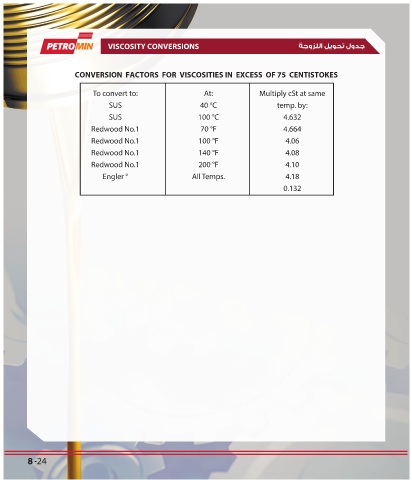 PETROMIN

VISCOSITY CONVERSIONS

جدول تحويل اللزوجة

CONVERSION FACTORS FOR VISCOSITIES IN EXCESS OF 75 CENTISTOKES

| To convert to: | At: | Multiply cSt at same temp. by: |
|---|---|---|
| SUS | 40 °C | 4.632 |
| SUS | 100 °C | 4.664 |
| Redwood No.1 | 70 °F | 4.06 |
| Redwood No.1 | 100 °F | 4.08 |
| Redwood No.1 | 140 °F | 4.10 |
| Redwood No.1 | 200 °F | 4.18 |
| Engler ° | All Temps. | 0.132 |

8-24